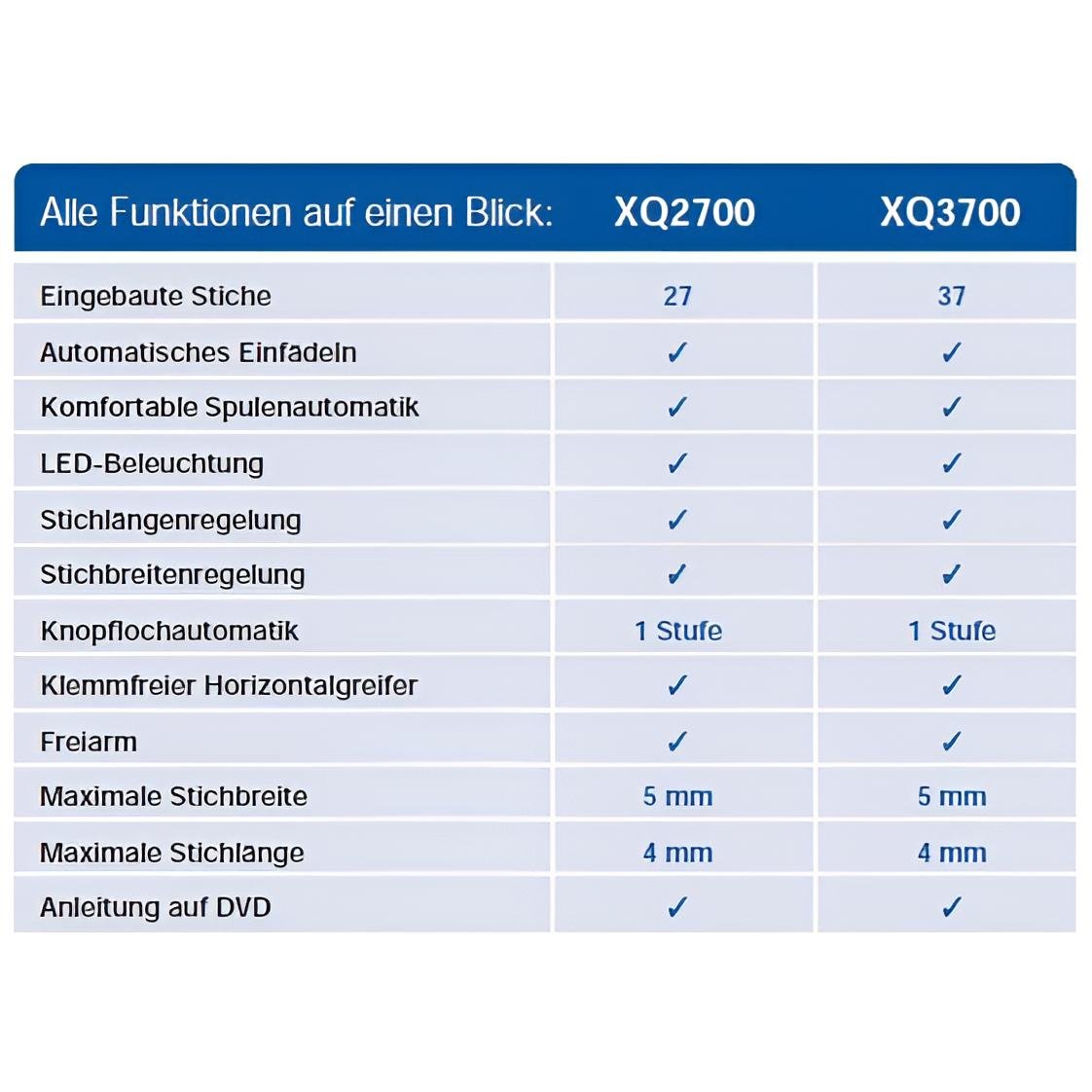 | Alle Funktionen auf einen Blick: | XQ2700 | XQ3700 |
|---|---|---|
| Eingebaute Stiche | 27 | 37 |
| Automatisches Einfädeln | ✓ | ✓ |
| Komfortable Spulenautomatik | ✓ | ✓ |
| LED-Beleuchtung | ✓ | ✓ |
| Stichlangenregelung | ✓ | ✓ |
| Stichbreitenregelung | ✓ | ✓ |
| Knopflochautomatik | 1 Stufe | 1 Stufe |
| Klemmfreier Horizontalgreifer | ✓ | ✓ |
| Freiarm | ✓ | ✓ |
| Maximale Stichbreite | 5 mm | 5 mm |
| Maximale Stichlange | 4 mm | 4 mm |
| Anleitung auf DVD | ✓ | ✓ |